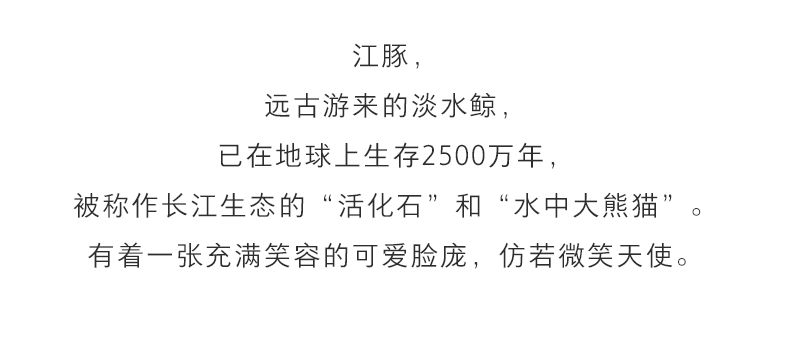 江豚，
远古游来的淡水鲸，
已在地球上生存2500万年，
被称作长江生态的“活化石”和“水中大熊猫”。
有着一张充满笑容的可爱脸庞，仿若微笑天使。